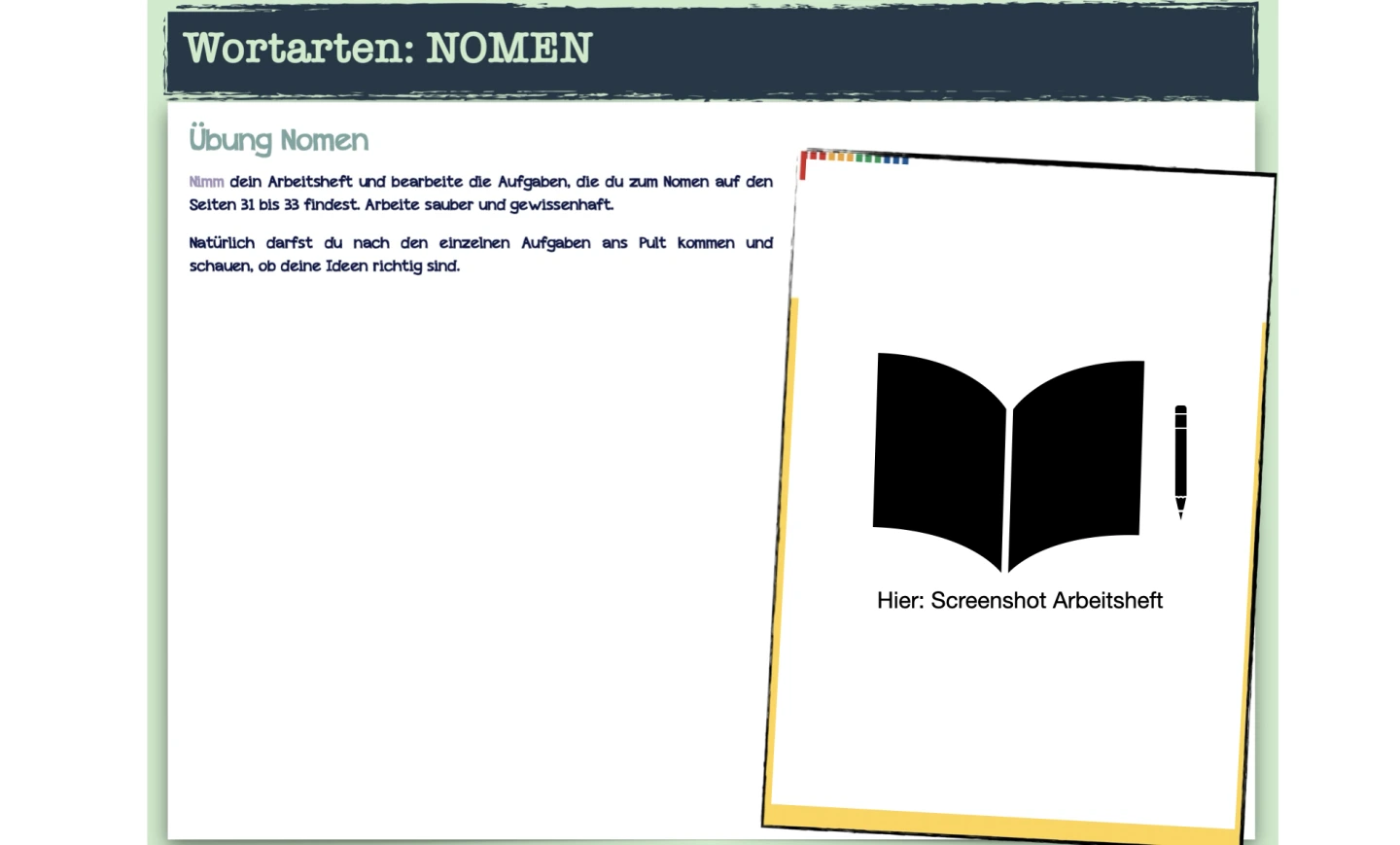 Wortarten: NOMEN

Übung Nomen

Nimm dein Arbeitsheft und bearbeite die Aufgaben, die du zum Nomen auf den Seiten 31 bis 33 findest. Arbeite sauber und gewissenhaft.

Natürlich darfst du nach den einzelnen Aufgaben ans Pult kommen und schauen, ob deine Ideen richtig sind.

Hier: Screenshot Arbeitsheft